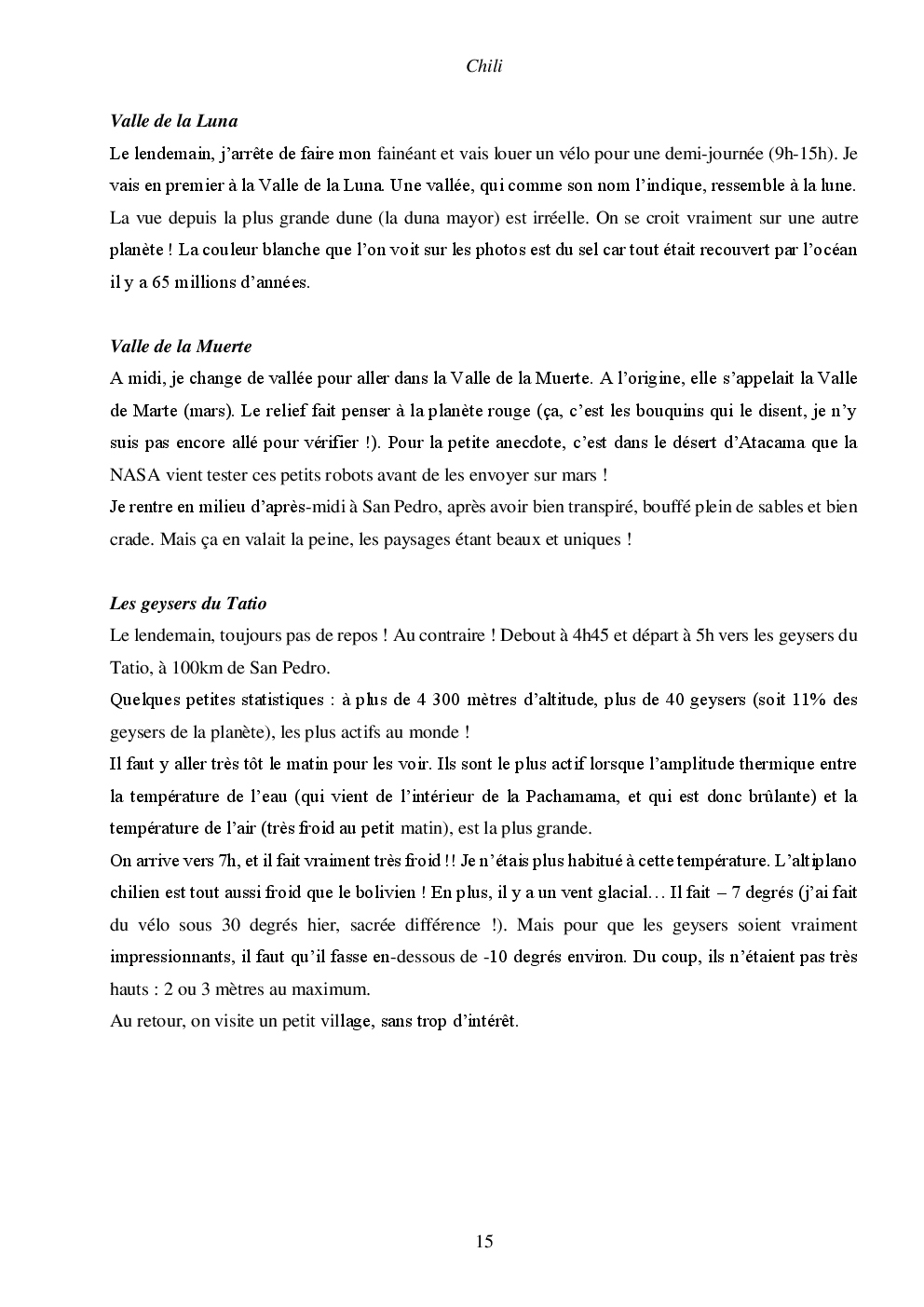 Chili

Valle de la Luna

Le lendemain, j'arrête de faire mon fainéant et vais louer un vélo pour une demi-journée (9h-15h). Je vais en premier à la Valle de la Luna. Une vallée, qui comme son nom l'indique, ressemble à la lune. La vue depuis la plus grande dune (la duna mayor) est irréelle. On se croit vraiment sur une autre planète ! La couleur blanche que l'on voit sur les photos est du sel car tout était recouvert par l'océan il y a 65 millions d'années.

Valle de la Muerte

A midi, je change de vallée pour aller dans la Valle de la Muerte. A l'origine, elle s'appelait la Valle de Marte (mars). Le relief fait penser à la planète rouge (ça, c'est les bouquins qui le disent, je n'y suis pas encore allé pour vérifier !). Pour la petite anecdote, c'est dans le désert d'Atacama que la NASA vient tester ces petits robots avant de les envoyer sur mars !

Je rentre en milieu d'après-midi à San Pedro, après avoir bien transpiré, bouffé plein de sables et bien crade. Mais ça en valait la peine, les paysages étant beaux et uniques !

Les geysers du Tatio

Le lendemain, toujours pas de repos ! Au contraire ! Debout à 4h45 et départ à 5h vers les geysers du Tatio, à 100km de San Pedro.

Quelques petites statistiques : à plus de 4 300 mètres d'altitude, plus de 40 geysers (soit 11% des geysers de la planète), les plus actifs au monde !

Il faut y aller très tôt le matin pour les voir. Ils sont le plus actif lorsque l'amplitude thermique entre la température de l'eau (qui vient de l'intérieur de la Pachamama, et qui est donc brûlante) et la température de l'air (très froid au petit matin), est la plus grande.

On arrive vers 7h, et il fait vraiment très froid !! Je n'étais plus habitué à cette température. L'altiplano chilien est tout aussi froid que le bolivien ! En plus, il y a un vent glacial… Il fait – 7 degrés (j'ai fait du vélo sous 30 degrés hier, sacrée différence !). Mais pour que les geysers soient vraiment impressionnants, il faut qu'il fasse en-dessous de -10 degrés environ. Du coup, ils n'étaient pas très hauts : 2 ou 3 mètres au maximum.

Au retour, on visite un petit village, sans trop d'intérêt.

15